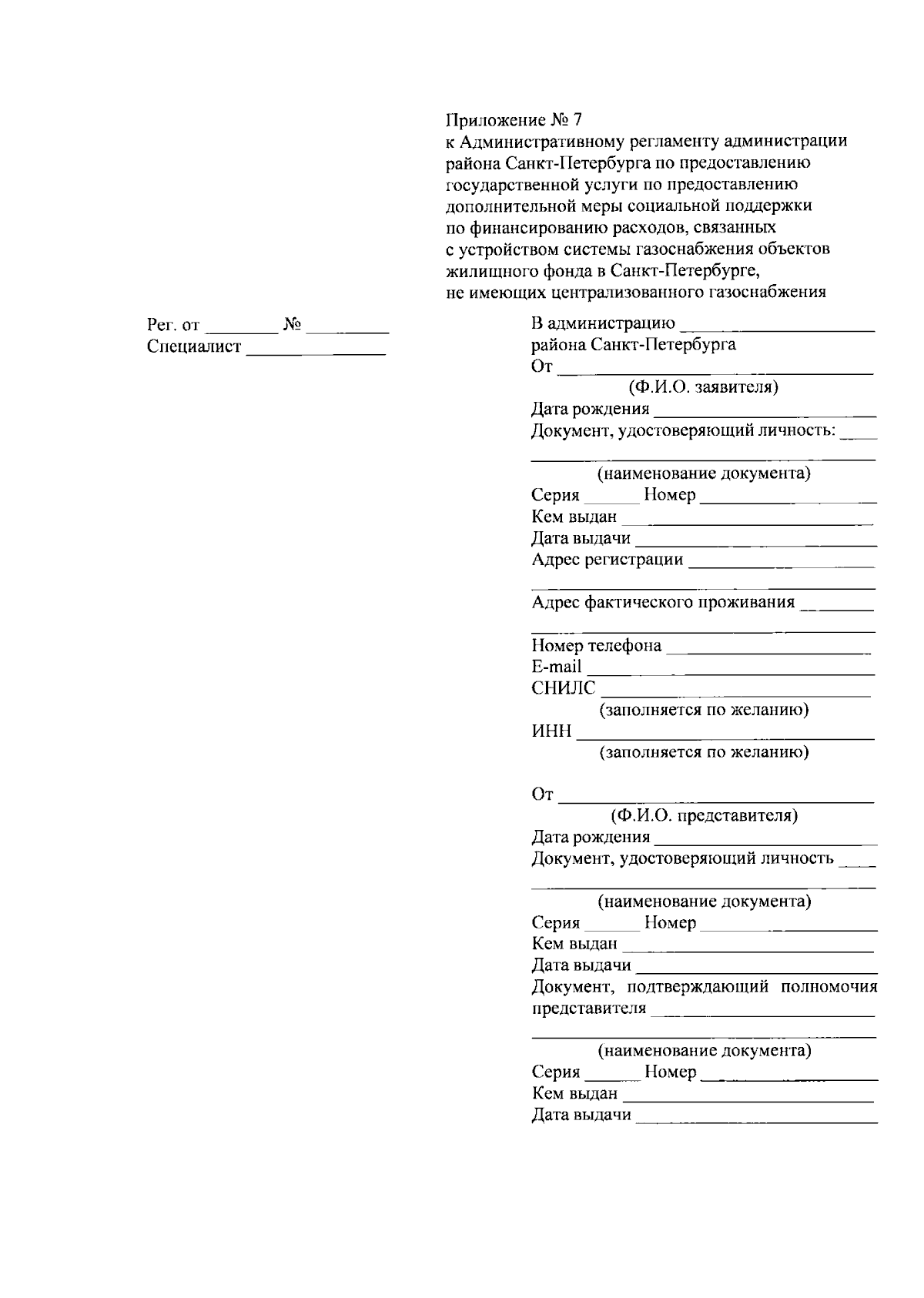 Приложение № 7
к Административному регламенту администрации района Санкт-Петербурга по предоставлению государственной услуги по предоставлению дополнительной меры социальной поддержки по финансированию расходов, связанных с устройством системы газоснабжения объектов жилищного фонда в Санкт-Петербурге, не имеющих централизованного газоснабжения

Рег. от ____ № ____
Специалист ____

В администрацию ____
района Санкт-Петербурга
От ____
(Ф.И.О. заявителя)
Дата рождения ____
Документ, удостоверяющий личность: ____
____
(наименование документа)
Серия ____ Номер ____
Кем выдан ____
Дата выдачи ____
Адрес регистрации ____
____
Адрес фактического проживания ____
____
Номер телефона ____
E-mail ____
СНИЛС ____
(заполняется по желанию)
ИНН ____
(заполняется по желанию)

От ____
(Ф.И.О. представителя)
Дата рождения ____
Документ, удостоверяющий личность ____
____
(наименование документа)
Серия ____ Номер ____
Кем выдан ____
Дата выдачи ____
Документ, подтверждающий полномочия представителя ____
____
(наименование документа)
Серия ____ Номер ____
Кем выдан ____
Дата выдачи ____